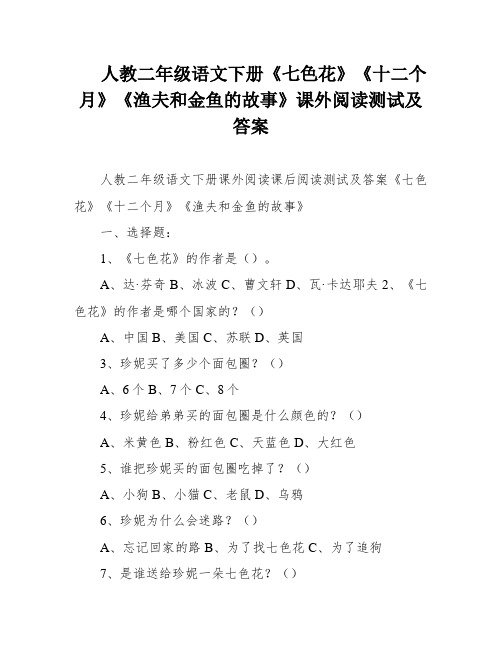 人教二年级语文下册《七色花》《十二个月》《渔夫和金鱼的故事》课外阅读测试及答案

人教二年级语文下册课外阅读课后阅读测试及答案《七色花》《十二个月》《渔夫和金鱼的故事》

一、选择题：

1、《七色花》的作者是（）。

A、达·芬奇 B、冰波 C、曹文轩 D、瓦·卡达耶夫 2、《七色花》的作者是哪个国家的？（）

A、中国 B、美国 C、苏联 D、英国

3、珍妮买了多少个面包圈？（）

A、6 个 B、7 个 C、8 个

4、珍妮给弟弟买的面包圈是什么颜色的？（）

A、米黄色 B、粉红色 C、天蓝色 D、大红色

5、谁把珍妮买的面包圈吃掉了？（）

A、小狗 B、小猫 C、老鼠 D、乌鸦

6、珍妮为什么会迷路？（）

A、忘记回家的路 B、为了找七色花 C、为了追狗

7、是谁送给珍妮一朵七色花？（）